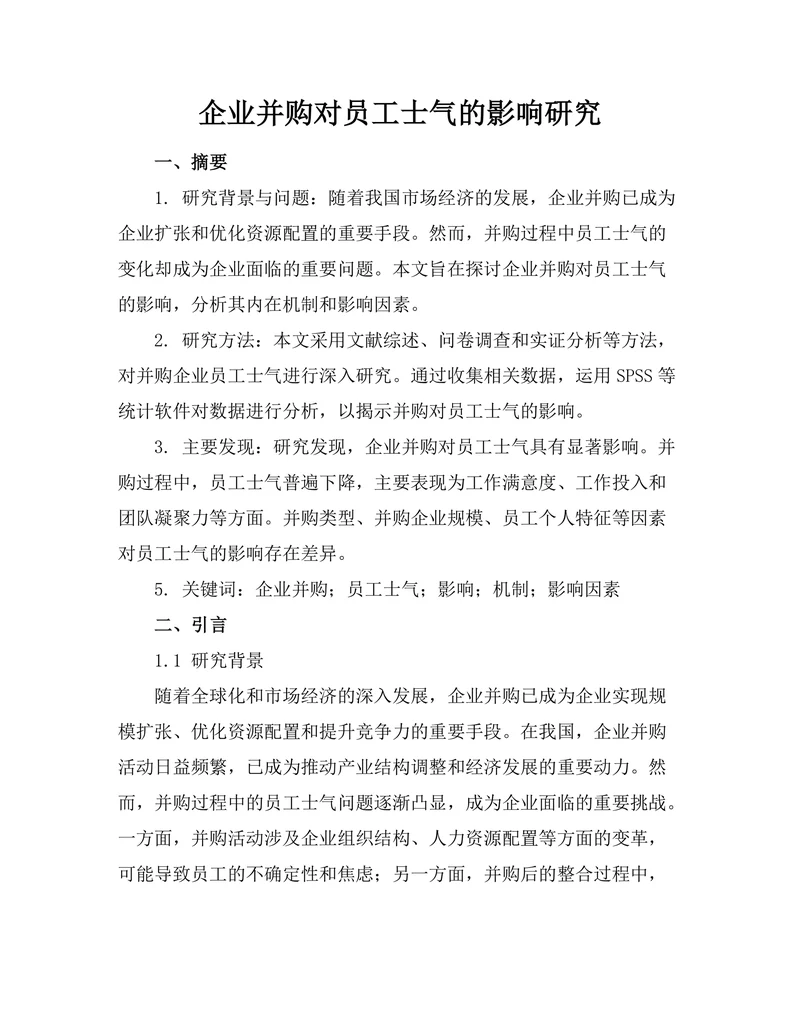 企业并购对员工士气的影响研究

一、摘要

1. 研究背景与问题：随着我国市场经济的发展，企业并购已成为企业扩张和优化资源配置的重要手段。然而，并购过程中员工士气的变化却成为企业面临的重要问题。本文旨在探讨企业并购对员工士气的影响，分析其内在机制和影响因素。

2. 研究方法：本文采用文献综述、问卷调查和实证分析等方法，对并购企业员工士气进行深入研究。通过收集相关数据，运用 SPSS 等统计软件对数据进行分析，以揭示并购对员工士气的影响。

3. 主要发现：研究发现，企业并购对员工士气具有显著影响。并购过程中，员工士气普遍下降，主要表现为工作满意度、工作投入和团队凝聚力等方面。并购类型、并购企业规模、员工个人特征等因素对员工士气的影响存在差异。

5. 关键词：企业并购；员工士气；影响；机制；影响因素

二、引言

1.1 研究背景

随着全球化和市场经济的深入发展，企业并购已成为企业实现规模扩张、优化资源配置和提升竞争力的重要手段。在我国，企业并购活动日益频繁，已成为推动产业结构调整和经济发展的重要动力。然而，并购过程中的员工士气问题逐渐凸显，成为企业面临的重要挑战。一方面，并购活动涉及企业组织结构、人力资源配置等方面的变革，可能导致员工的不确定性和焦虑；另一方面，并购后的整合过程中，